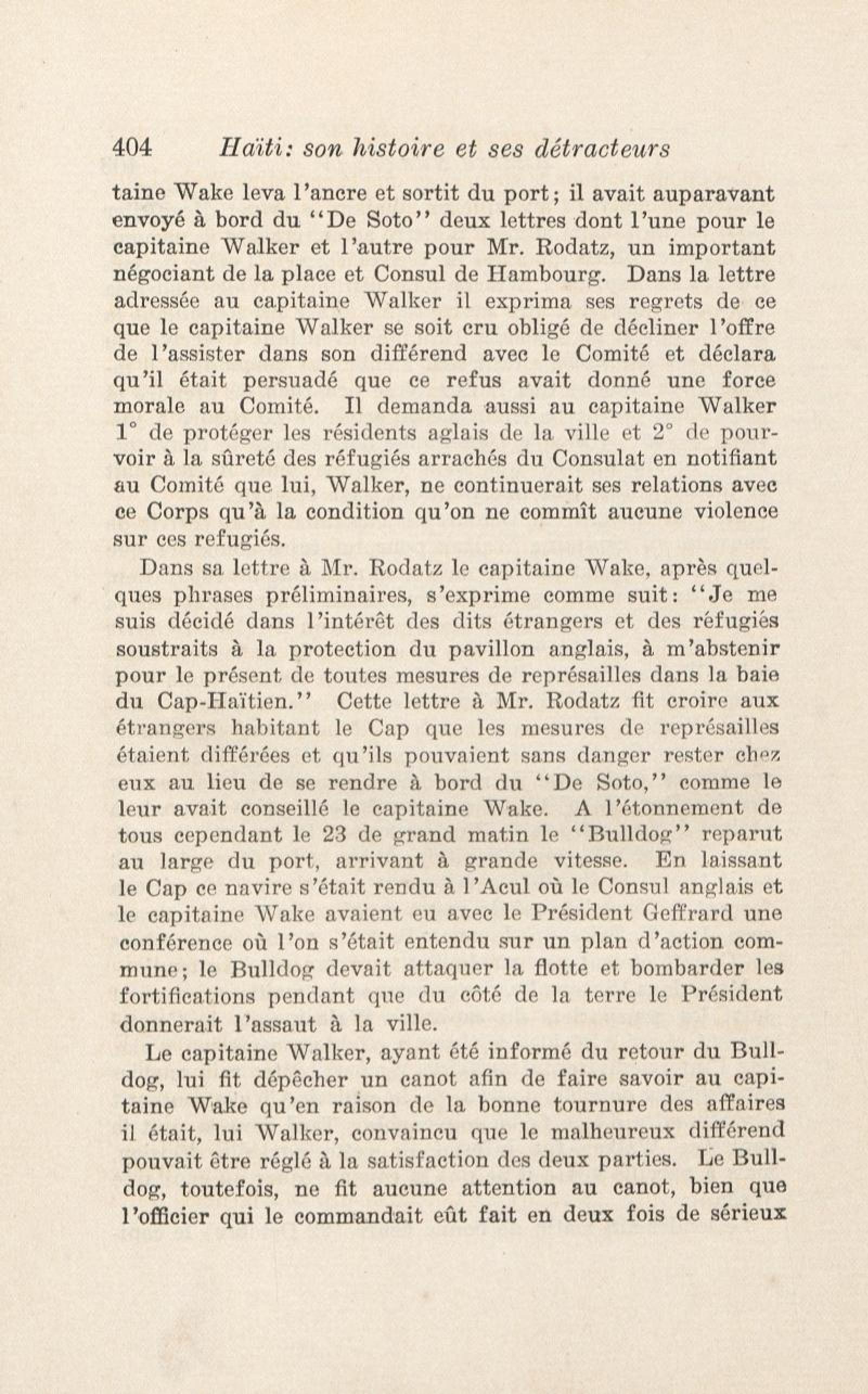 404 Haïti: son histoire et ses détracteurs

taine Wake leva l'ancre et sortit du port; il avait auparavant envoyé à bord du "De Soto" deux lettres dont l'une pour le capitaine Walker et l'autre pour Mr. Rodatz, un important négociant de la place et Consul de Hambourg. Dans la lettre adressée au capitaine Walker il exprima ses regrets de ce que le capitaine Walker se soit cru obligé de décliner l'offre de l'assister dans son différend avec le Comité et déclara qu'il était persuadé que ce refus avait donné une force morale au Comité. Il demanda aussi au capitaine Walker 1° de protéger les résidents aglais de la ville et 2° de pourvoir à la sûreté des réfugiés arrachés du Consulat en notifiant au Comité que lui, Walker, ne continuerait ses relations avec ce Corps qu'à la condition qu'on ne commît aucune violence sur ces refugiés.

Dans sa lettre à Mr. Rodatz le capitaine Wake, après quelques phrases préliminaires, s'exprime comme suit: "Je me suis décidé dans l'intérêt des dits étrangers et des réfugiés soustraits à la protection du pavillon anglais, à m'abstenir pour le présent de toutes mesures de représailles dans la baie du Cap-Haïtien." Cette lettre à Mr. Rodatz fit croire aux étrangers habitant le Cap que les mesures de représailles étaient différées et qu'ils pouvaient sans danger rester chez eux au lieu de se rendre à bord du "De Soto," comme le leur avait conseillé le capitaine Wake. A l'étonnement de tous cependant le 23 de grand matin le "Bulldog" reparut au large du port, arrivant à grande vitesse. En laissant le Cap ce navire s'était rendu à l'Acul où le Consul anglais et le capitaine Wake avaient eu avec le Président Geffrard une conférence où l'on s'était entendu sur un plan d'action commune; le Bulldog devait attaquer la flotte et bombarder les fortifications pendant que du côté de la terre le Président donnerait l'assaut à la ville.

Le capitaine Walker, ayant été informé du retour du Bulldog, lui fit dépêcher un canot afin de faire savoir au capitaine Wake qu'en raison de la bonne tournure des affaires il était, lui Walker, convaincu que le malheureux différend pouvait être réglé à la satisfaction des deux parties. Le Bulldog, toutefois, ne fit aucune attention au canot, bien que l'officier qui le commandait eût fait en deux fois de sérieux